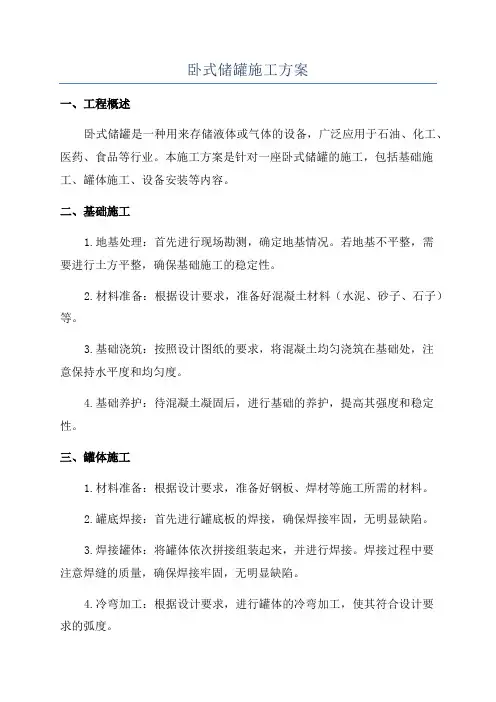 卧式储罐施工方案

一、工程概述

卧式储罐是一种用来存储液体或气体的设备，广泛应用于石油、化工、医药、食品等行业。本施工方案是针对一座卧式储罐的施工，包括基础施工、罐体施工、设备安装等内容。

二、基础施工

1.地基处理：首先进行现场勘测，确定地基情况。若地基不平整，需要进行土方平整，确保基础施工的稳定性。

2.材料准备：根据设计要求，准备好混凝土材料（水泥、砂子、石子）等。

3.基础浇筑：按照设计图纸的要求，将混凝土均匀浇筑在基础处，注意保持水平度和均匀度。

4.基础养护：待混凝土凝固后，进行基础的养护，提高其强度和稳定性。

三、罐体施工

1.材料准备：根据设计要求，准备好钢板、焊材等施工所需的材料。

2.罐底焊接：首先进行罐底板的焊接，确保焊接牢固，无明显缺陷。

3.焊接罐体：将罐体依次拼接组装起来，并进行焊接。焊接过程中要注意焊缝的质量，确保焊接牢固，无明显缺陷。

4.冷弯加工：根据设计要求，进行罐体的冷弯加工，使其符合设计要求的弧度。